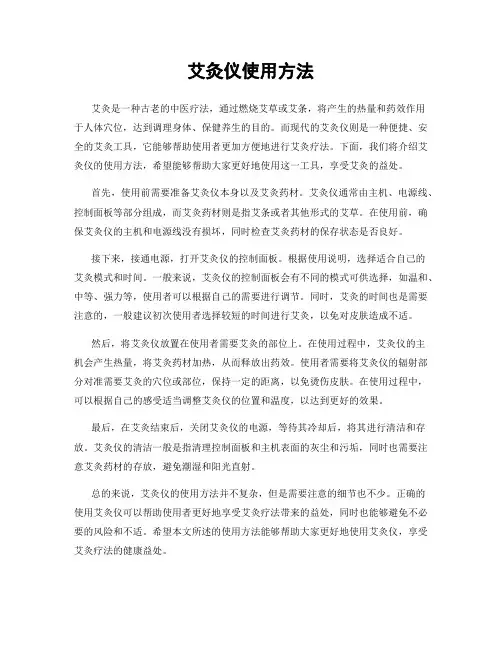 艾灸仪使用方法

艾灸是一种古老的中医疗法，通过燃烧艾草或艾条，将产生的热量和药效作用于人体穴位，达到调理身体、保健养生的目的。而现代的艾灸仪则是一种便捷、安全的艾灸工具，它能够帮助使用者更加方便地进行艾灸疗法。下面，我们将介绍艾灸仪的使用方法，希望能够帮助大家更好地使用这一工具，享受艾灸的益处。

首先，使用前需要准备艾灸仪本身以及艾灸药材。艾灸仪通常由主机、电源线、控制面板等部分组成，而艾灸药材则是指艾条或者其他形式的艾草。在使用前，确保艾灸仪的主机和电源线没有损坏，同时检查艾灸药材的保存状态是否良好。

接下来，接通电源，打开艾灸仪的控制面板。根据使用说明，选择适合自己的艾灸模式和时间。一般来说，艾灸仪的控制面板会有不同的模式可供选择，如温和、中等、强力等，使用者可以根据自己的需要进行调节。同时，艾灸的时间也是需要注意的，一般建议初次使用者选择较短的时间进行艾灸，以免对皮肤造成不适。

然后，将艾灸仪放置在使用者需要艾灸的部位上。在使用过程中，艾灸仪的主机会产生热量，将艾灸药材加热，从而释放出药效。使用者需要将艾灸仪的辐射部分对准需要艾灸的穴位或部位，保持一定的距离，以免烫伤皮肤。在使用过程中，可以根据自己的感受适当调整艾灸仪的位置和温度，以达到更好的效果。

最后，在艾灸结束后，关闭艾灸仪的电源，等待其冷却后，将其进行清洁和存放。艾灸仪的清洁一般是指清理控制面板和主机表面的灰尘和污垢，同时也需要注意艾灸药材的存放，避免潮湿和阳光直射。

总的来说，艾灸仪的使用方法并不复杂，但是需要注意的细节也不少。正确的使用艾灸仪可以帮助使用者更好地享受艾灸疗法带来的益处，同时也能够避免不必要的风险和不适。希望本文所述的使用方法能够帮助大家更好地使用艾灸仪，享受艾灸疗法的健康益处。